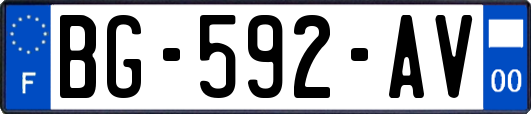 F
BG-592-AV
00